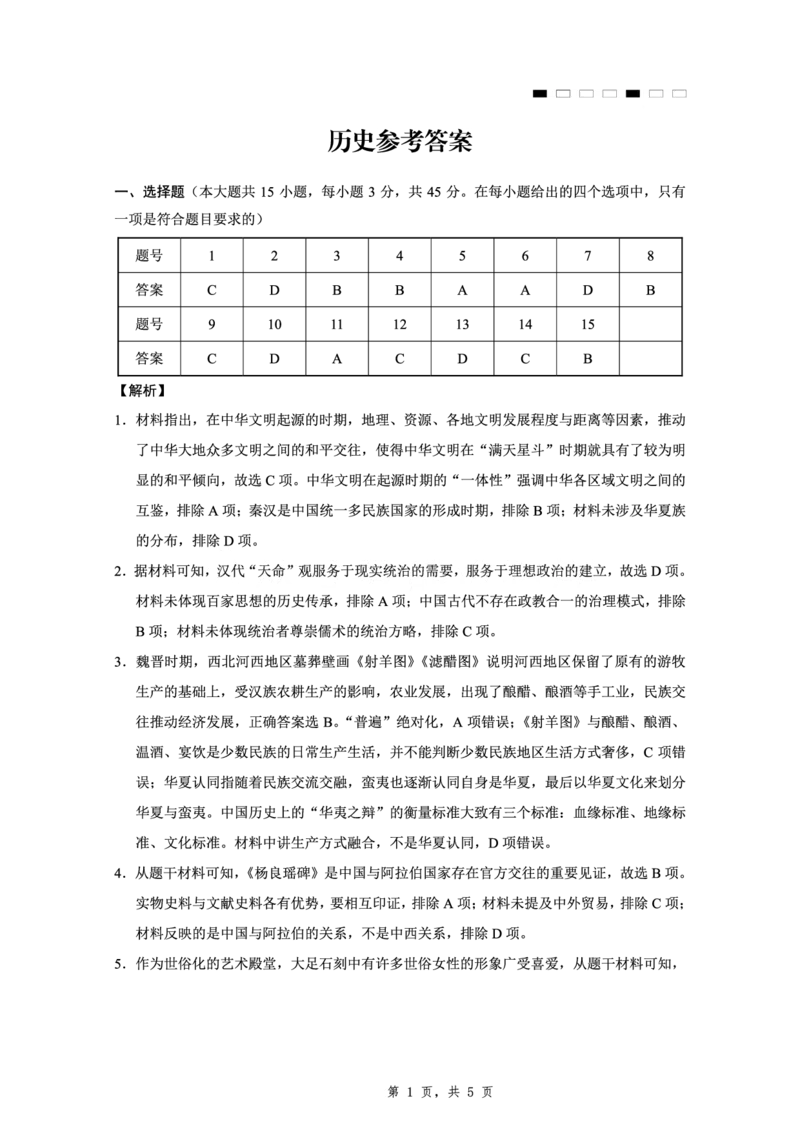 历史参考答案

一、选择题（本大题共 15 小题，每小题 3 分，共 45 分。在每小题给出的四个选项中，只有一项是符合题目要求的）

| 题号 | 1 | 2 | 3 | 4 | 5 | 6 | 7 | 8 |
|---|---|---|---|---|---|---|---|---|
| 答案 | C | D | B | B | A | A | D | B |
| 题号 | 9 | 10 | 11 | 12 | 13 | 14 | 15 | |
| 答案 | C | D | A | C | D | C | B | |

【解析】

1．材料指出，在中华文明起源的时期，地理、资源、各地文明发展程度与距离等因素，推动了中华大地众多文明之间的和平交往，使得中华文明在“满天星斗”时期就具有了较为明显的和平倾向，故选 C 项。中华文明在起源时期的“一体性”强调中华各区域文明之间的互鉴，排除 A 项；秦汉是中国统一多民族国家的形成时期，排除 B 项；材料未涉及华夏族的分布，排除 D 项。

2．据材料可知，汉代“天命”观服务于现实统治的需要，服务于理想政治的建立，故选 D 项。材料未体现百家思想的历史传承，排除 A 项；中国古代不存在政教合一的治理模式，排除 B 项；材料未体现统治者尊崇儒术的统治方略，排除 C 项。

3．魏晋时期，西北河西地区墓葬壁画《射羊图》《滤醋图》说明河西地区保留了原有的游牧生产的基础上，受汉族农耕生产的影响，农业发展，出现了酿醋、酿酒等手工业，民族交往推动经济发展，正确答案选 B。“普遍”绝对化，A 项错误；《射羊图》与酿醋、酿酒、温酒、宴饮是少数民族的日常生产生活，并不能判断少数民族地区生活方式奢侈，C 项错误；华夏认同指随着民族交流交融，蛮夷也逐渐认同自身是华夏，最后以华夏文化来划分华夏与蛮夷。中国历史上的“华夷之辩”的衡量标准大致有三个标准：血缘标准、地缘标准、文化标准。材料中讲生产方式融合，不是华夏认同，D 项错误。

4．从题干材料可知，《杨良瑶碑》是中国与阿拉伯国家存在官方交往的重要见证，故选 B 项。实物史料与文献史料各有优势，要相互印证，排除 A 项；材料未提及中外贸易，排除 C 项；材料反映的是中国与阿拉伯的关系，不是中西关系，排除 D 项。

5．作为世俗化的艺术殿堂，大足石刻中有许多世俗女性的形象广受喜爱，从题干材料可知，

第 1 页，共 5 页